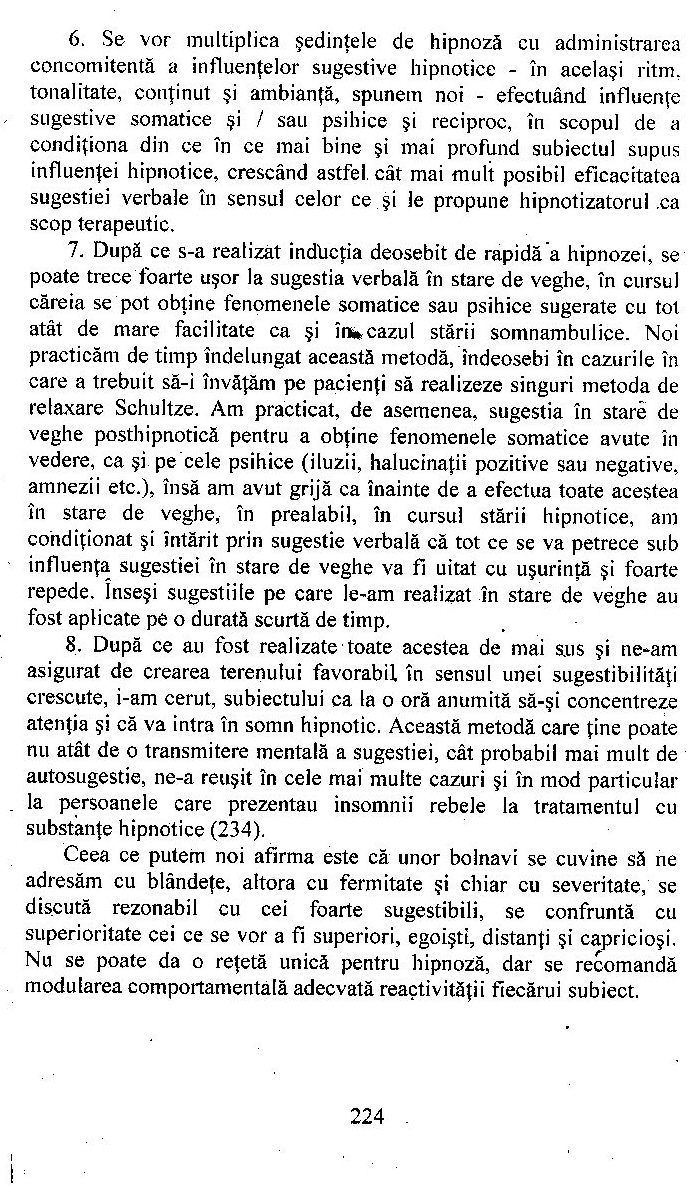 6. Se vor multiplica şedinţele de hipnoză cu administrarea concomitentă a influenţelor sugestive hipnotice - în acelaşi ritm, tonalitate, conţinut şi ambianţă, spunem noi - efectuând influenţe sugestive somatice şi / sau psihice şi reciproc, în scopul de a condiţiona din ce în ce mai bine şi mai profund subiectul supus influenţei hipnotice, crescând astfel cât mai mult posibil eficacitatea sugestiei verbale în sensul celor ce şi le propune hipnotizatorul ca scop terapeutic.

7. După ce s-a realizat inducţia deosebit de rapidă a hipnozei, se poate trece foarte uşor la sugestia verbală în stare de veghe, în cursul căreia se pot obţine fenomenele somatice sau psihice sugerate cu tot atât de mare facilitate ca şi în cazul stării somnambulice. Noi practicăm de timp îndelungat această metodă, îndeosebi în cazurile în care a trebuit să-i învăţăm pe pacienţi să realizeze singuri metoda de relaxare Schultze. Am practicat, de asemenea, sugestia în stare de veghe posthipnotică pentru a obţine fenomenele somatice avute în vedere, ca şi pe cele psihice (iluzii, halucinaţii pozitive sau negative, amnezii etc.), însă am avut grijă ca înainte de a efectua toate acestea în stare de veghe, în prealabil, în cursul stării hipnotice, am condiţionat şi întărit prin sugestie verbală că tot ce se va petrece sub influenţa sugestiei în stare de veghe va fi uitat cu uşurinţă şi foarte repede. Înseşi sugestiile pe care le-am realizat în stare de veghe au fost aplicate pe o durată scurtă de timp.

8. După ce au fost realizate toate acestea de mai sus şi ne-am asigurat de crearea terenului favorabil în sensul unei sugestibilităţi crescute, i-am cerut, subiectului ca la o oră anumită să-şi concentreze atenţia şi că va intra în somn hipnotic. Această metodă care ţine poate nu atât de o transmitere mentală a sugestiei, cât probabil mai mult de autosugestie, ne-a reuşit în cele mai multe cazuri şi în mod particular la persoanele care prezentau insomnii rebele la tratamentul cu substanţe hipnotice (234).

Ceea ce putem noi afirma este că unor bolnavi se cuvine să ne adresăm cu blândeţe, altora cu fermitate şi chiar cu severitate, se discută rezonabil cu cei foarte sugestibili, se confruntă cu superioritate cei ce se vor a fi superiori, egoişti, distanţi şi capricioşi. Nu se poate da o reţetă unică pentru hipnoză, dar se recomandă modularea comportamentală adecvată reactivităţii fiecărui subiect.

224